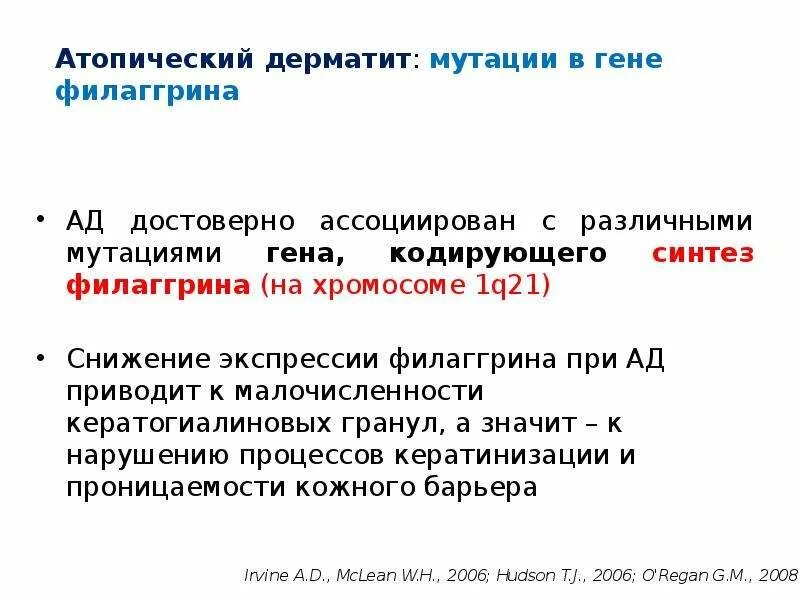 Атопический дерматит: мутации в гене филаггрина

• АД достоверно ассоциирован с различными мутациями гена, кодирующего синтез филаггрина (на хромосоме 1q21)

• Снижение экспрессии филаггрина при АД приводит к малочисленности кератогиалиновых гранул, а значит – к нарушению процессов кератинизации и проницаемости кожного барьера

Irvine A.D., McLean W.H., 2006; Hudson T.J., 2006; O'Regan G.M., 2008